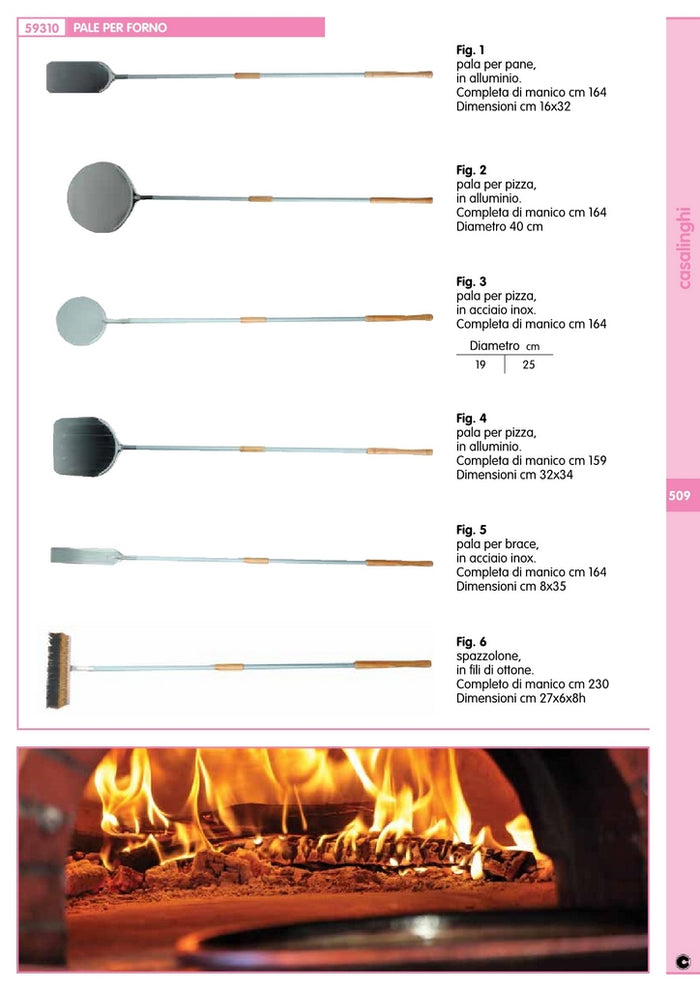 59310 PALE PER FORNO

Fig. 1
pala per pane, in alluminio.
Completa di manico cm 164
Dimensioni cm 16x32

Fig. 2
pala per pizza, in alluminio.
Completa di manico cm 164
Diametro 40 cm

Fig. 3
pala per pizza, in acciaio inox.
Completa di manico cm 164

| Diametro cm | |
|---|---|
| 19 | 25 |

Fig. 4
pala per pizza, in alluminio.
Completa di manico cm 159
Dimensioni cm 32x34

Fig. 5
pala per brace, in acciaio inox.
Completa di manico cm 164
Dimensioni cm 8x35

Fig. 6
spazzolone, in fili di ottone.
Completo di manico cm 230
Dimensioni cm 27x6x8h

casalinghi

509